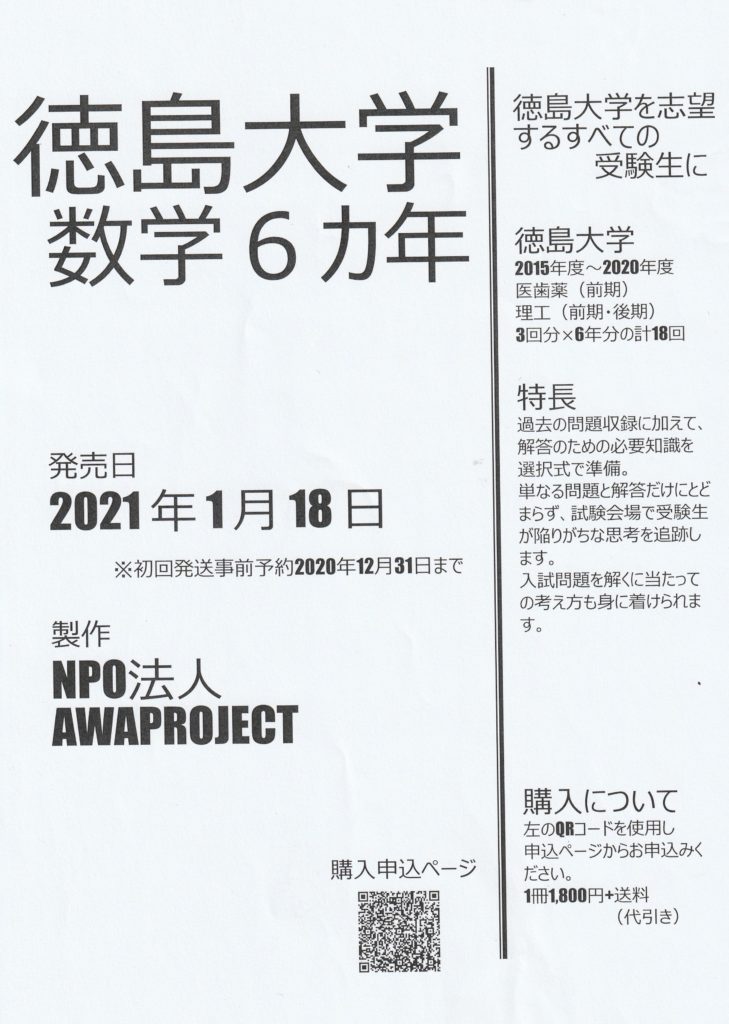 徳島大学
数学６カ年

発売日
2021年1月18日

※初回発送事前予約2020年12月31日まで

製作
NPO法人
AWAPROJECT

購入申込ページ

徳島大学を志望するすべての受験生に

徳島大学
2015年度～2020年度
医歯薬（前期）
理工（前期・後期）
3回分×6年分の計18回

特長
過去の問題収録に加えて、解答のための必要知識を選択式で準備。
単なる問題と解答だけにとどまらず、試験会場で受験生が陥りがちな思考を追跡します。
入試問題を解くに当たっての考え方も身に着けられます。

購入について
左のQRコードを使用し申込ページからお申込みください。
1冊1,800円+送料
（代引き）